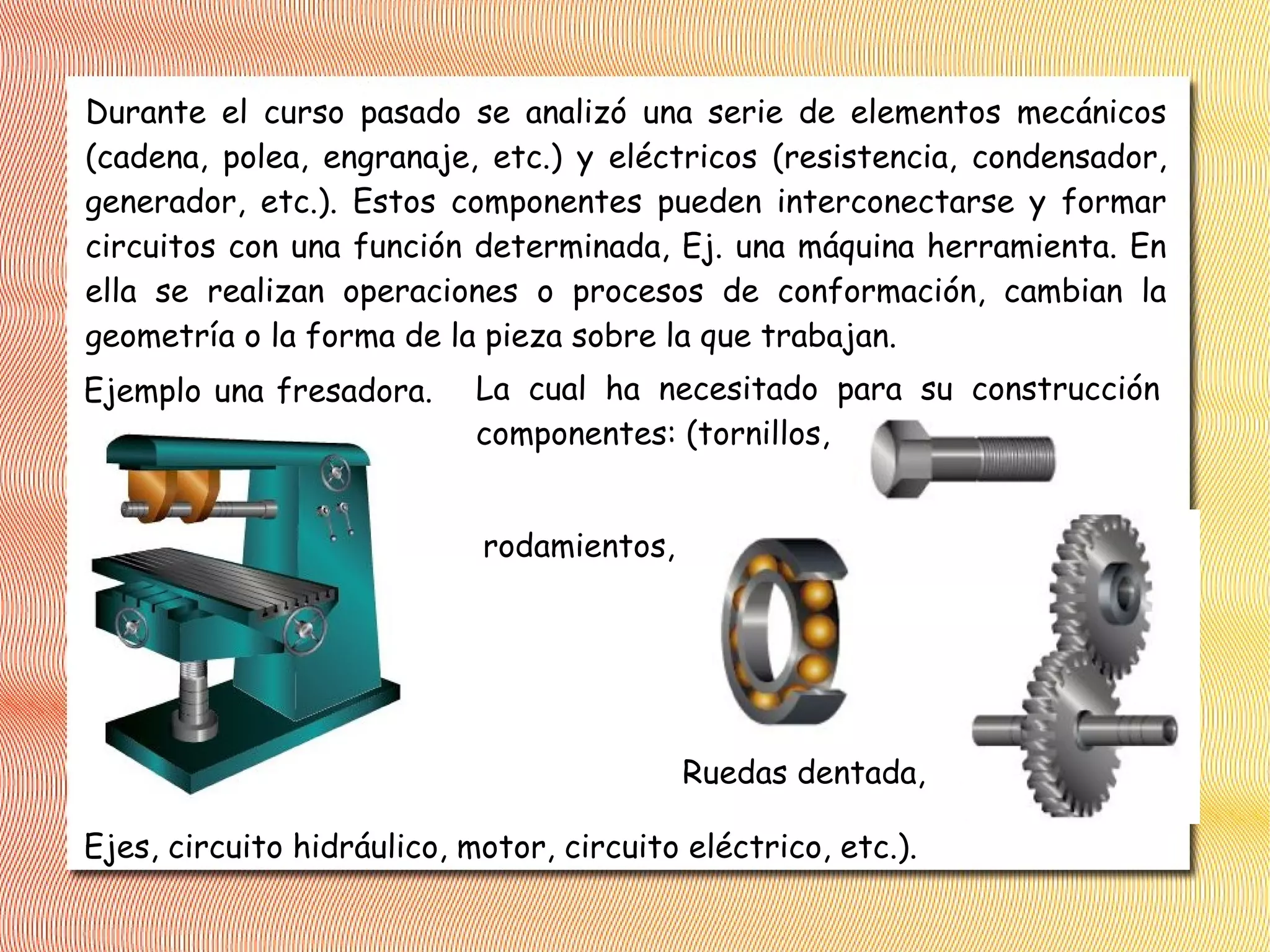 Durante el curso pasado se analizó una serie de elementos mecánicos (cadena, polea, engranaje, etc.) y eléctricos (resistencia, condensador, generador, etc.). Estos componentes pueden interconectarse y formar circuitos con una función determinada, Ej. una máquina herramienta. En ella se realizan operaciones o procesos de conformación, cambian la geometría o la forma de la pieza sobre la que trabajan.

Ejemplo una fresadora.

La cual ha necesitado para su construcción componentes: (tornillos,

rodamientos,

Ruedas dentada,

Ejes, circuito hidráulico, motor, circuito eléctrico, etc.).